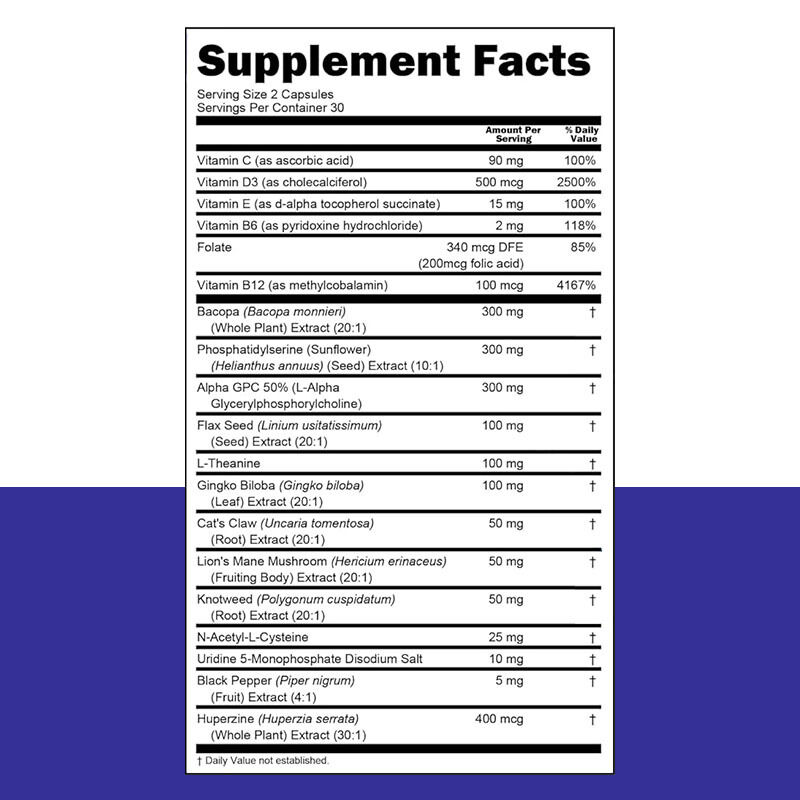 Supplement Facts

Serving Size 2 Capsules
Servings Per Container 30

|  | Amount Per Serving | % Daily Value |
|---|---|---|
| Vitamin C (as ascorbic acid) | 90 mg | 100% |
| Vitamin D3 (as cholecalciferol) | 500 mcg | 2500% |
| Vitamin E (as d-alpha tocopherol succinate) | 15 mg | 100% |
| Vitamin B6 (as pyridoxine hydrochloride) | 2 mg | 118% |
| Folate | 340 mcg DFE (200mcg folic acid) | 85% |
| Vitamin B12 (as methylcobalamin) | 100 mcg | 4167% |
| Bacopa (Bacopa monnieri) (Whole Plant) Extract (20:1) | 300 mg | † |
| Phosphatidylserine (Sunflower) (Helianthus annuus) (Seed) Extract (10:1) | 300 mg | † |
| Alpha GPC 50% (L-Alpha Glycerylphosphorylcholine) | 300 mg | † |
| Flax Seed (Linium usitatissimum) (Seed) Extract (20:1) | 100 mg | † |
| L-Theanine | 100 mg | † |
| Gingko Biloba (Gingko biloba) (Leaf) Extract (20:1) | 100 mg | † |
| Cat's Claw (Uncaria tomentosa) (Root) Extract (20:1) | 50 mg | † |
| Lion's Mane Mushroom (Hericium erinaceus) (Fruiting Body) Extract (20:1) | 50 mg | † |
| Knotweed (Polygonum cuspidatum) (Root) Extract (20:1) | 50 mg | † |
| N-Acetyl-L-Cysteine | 25 mg | † |
| Uridine 5-Monophosphate Disodium Salt | 10 mg | † |
| Black Pepper (Piper nigrum) (Fruit) Extract (4:1) | 5 mg | † |
| Huperzine (Huperzia serrata) (Whole Plant) Extract (30:1) | 400 mcg | † |

† Daily Value not established.